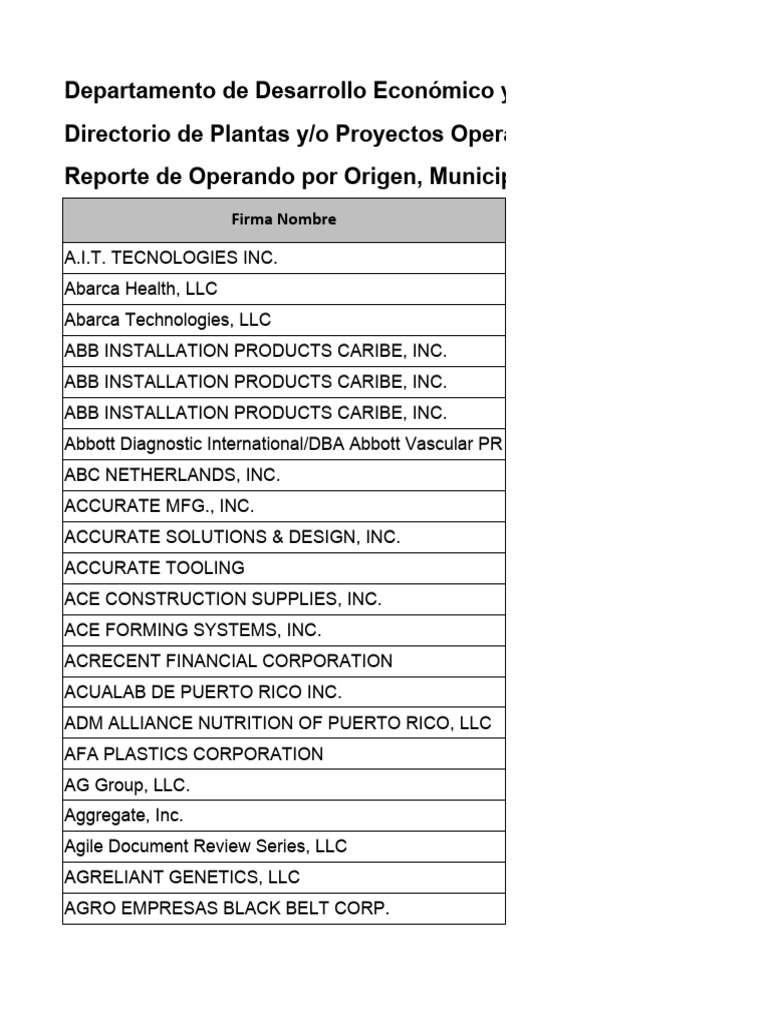 Departamento de Desarrollo Económico y

Directorio de Plantas y/o Proyectos Opera

Reporte de Operando por Origen, Municip

| Firma Nombre |
|---|
| A.I.T. TECNOLOGIES INC. |
| Abarca Health, LLC |
| Abarca Technologies, LLC |
| ABB INSTALLATION PRODUCTS CARIBE, INC. |
| ABB INSTALLATION PRODUCTS CARIBE, INC. |
| ABB INSTALLATION PRODUCTS CARIBE, INC. |
| Abbott Diagnostic International/DBA Abbott Vascular PR |
| ABC NETHERLANDS, INC. |
| ACCURATE MFG., INC. |
| ACCURATE SOLUTIONS & DESIGN, INC. |
| ACCURATE TOOLING |
| ACE CONSTRUCTION SUPPLIES, INC. |
| ACE FORMING SYSTEMS, INC. |
| ACRECENT FINANCIAL CORPORATION |
| ACUALAB DE PUERTO RICO INC. |
| ADM ALLIANCE NUTRITION OF PUERTO RICO, LLC |
| AFA PLASTICS CORPORATION |
| AG Group, LLC. |
| Aggregate, Inc. |
| Agile Document Review Series, LLC |
| AGRELIANT GENETICS, LLC |
| AGRO EMPRESAS BLACK BELT CORP. |